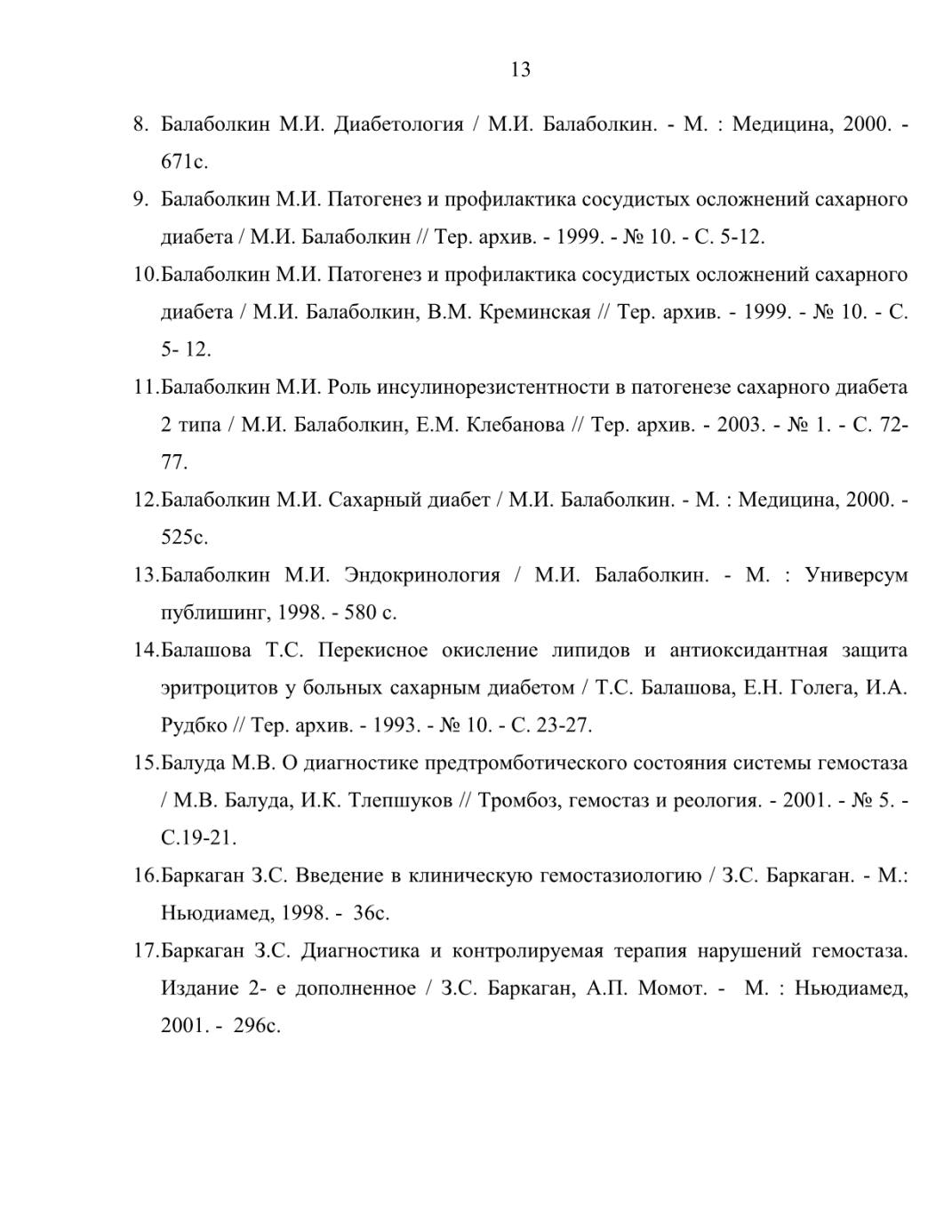 13

8. Балаболкин М.И. Диабетология / М.И. Балаболкин. - М. : Медицина, 2000. - 671с.

9. Балаболкин М.И. Патогенез и профилактика сосудистых осложнений сахарного диабета / М.И. Балаболкин // Тер. архив. - 1999. - № 10. - С. 5-12.

10.Балаболкин М.И. Патогенез и профилактика сосудистых осложнений сахарного диабета / М.И. Балаболкин, В.М. Креминская // Тер. архив. - 1999. - № 10. - С. 5- 12.

11.Балаболкин М.И. Роль инсулинорезистентности в патогенезе сахарного диабета 2 типа / М.И. Балаболкин, Е.М. Клебанова // Тер. архив. - 2003. - № 1. - С. 72-77.

12.Балаболкин М.И. Сахарный диабет / М.И. Балаболкин. - М. : Медицина, 2000. - 525с.

13.Балаболкин М.И. Эндокринология / М.И. Балаболкин. - М. : Универсум публишинг, 1998. - 580 с.

14.Балашова Т.С. Перекисное окисление липидов и антиоксидантная защита эритроцитов у больных сахарным диабетом / Т.С. Балашова, Е.Н. Голега, И.А. Рудбко // Тер. архив. - 1993. - № 10. - С. 23-27.

15.Балуда М.В. О диагностике предтромботического состояния системы гемостаза / М.В. Балуда, И.К. Тлепшуков // Тромбоз, гемостаз и реология. - 2001. - № 5. - С.19-21.

16.Баркаган З.С. Введение в клиническую гемостазиологию / З.С. Баркаган. - М.: Ньюдиамед, 1998. - 36с.

17.Баркаган З.С. Диагностика и контролируемая терапия нарушений гемостаза. Издание 2- е дополненное / З.С. Баркаган, А.П. Момот. - М. : Ньюдиамед, 2001. - 296с.